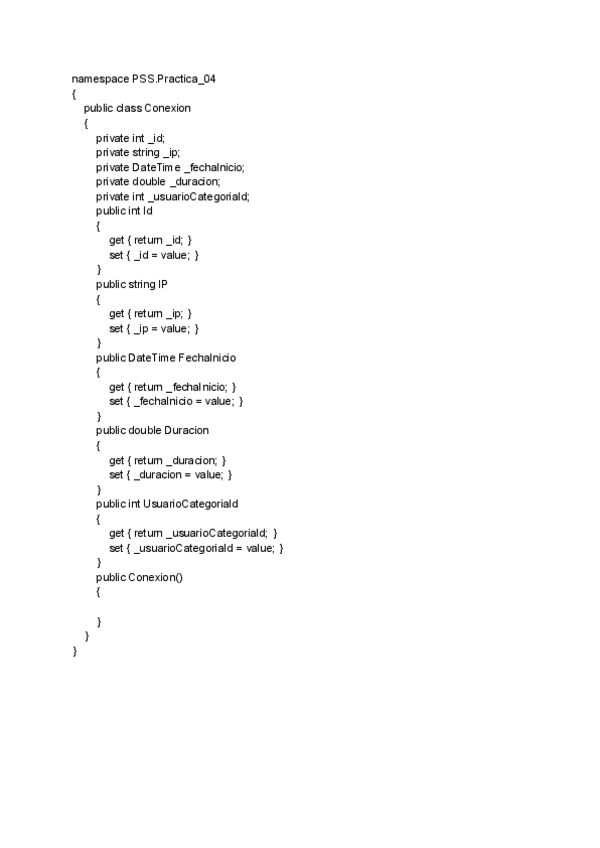 namespace PSS.Practica_04
{
public class Conexion
{
private int _id;
private string _ip;
private DateTime _fechaInicio;
private double _duracion;
private int _usuarioCategoriaId;
public int Id
{
get { return _id; }
set { _id = value; }
}
public string IP
{
get { return _ip; }
set { _ip = value; }
}
public DateTime FechaInicio
{
get { return _fechaInicio; }
set { _fechaInicio = value; }
}
public double Duracion
{
get { return _duracion; }
set { _duracion = value; }
}
public int UsuarioCategoriaId
{
get { return _usuarioCategoriaId; }
set { _usuarioCategoriaId = value; }
}
public Conexion()
{

}
}
}